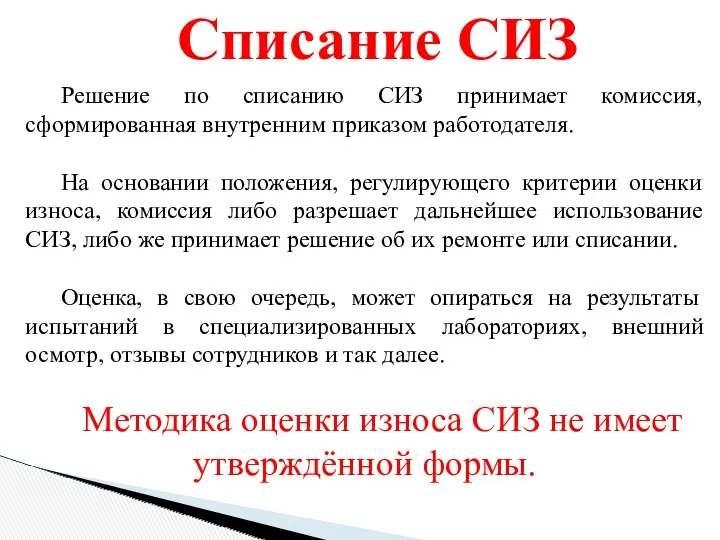 Списание СИЗ

Решение по списанию СИЗ принимает комиссия, сформированная внутренним приказом работодателя.

На основании положения, регулирующего критерии оценки износа, комиссия либо разрешает дальнейшее использование СИЗ, либо же принимает решение об их ремонте или списании.

Оценка, в свою очередь, может опираться на результаты испытаний в специализированных лабораториях, внешний осмотр, отзывы сотрудников и так далее.

Методика оценки износа СИЗ не имеет утверждённой формы.